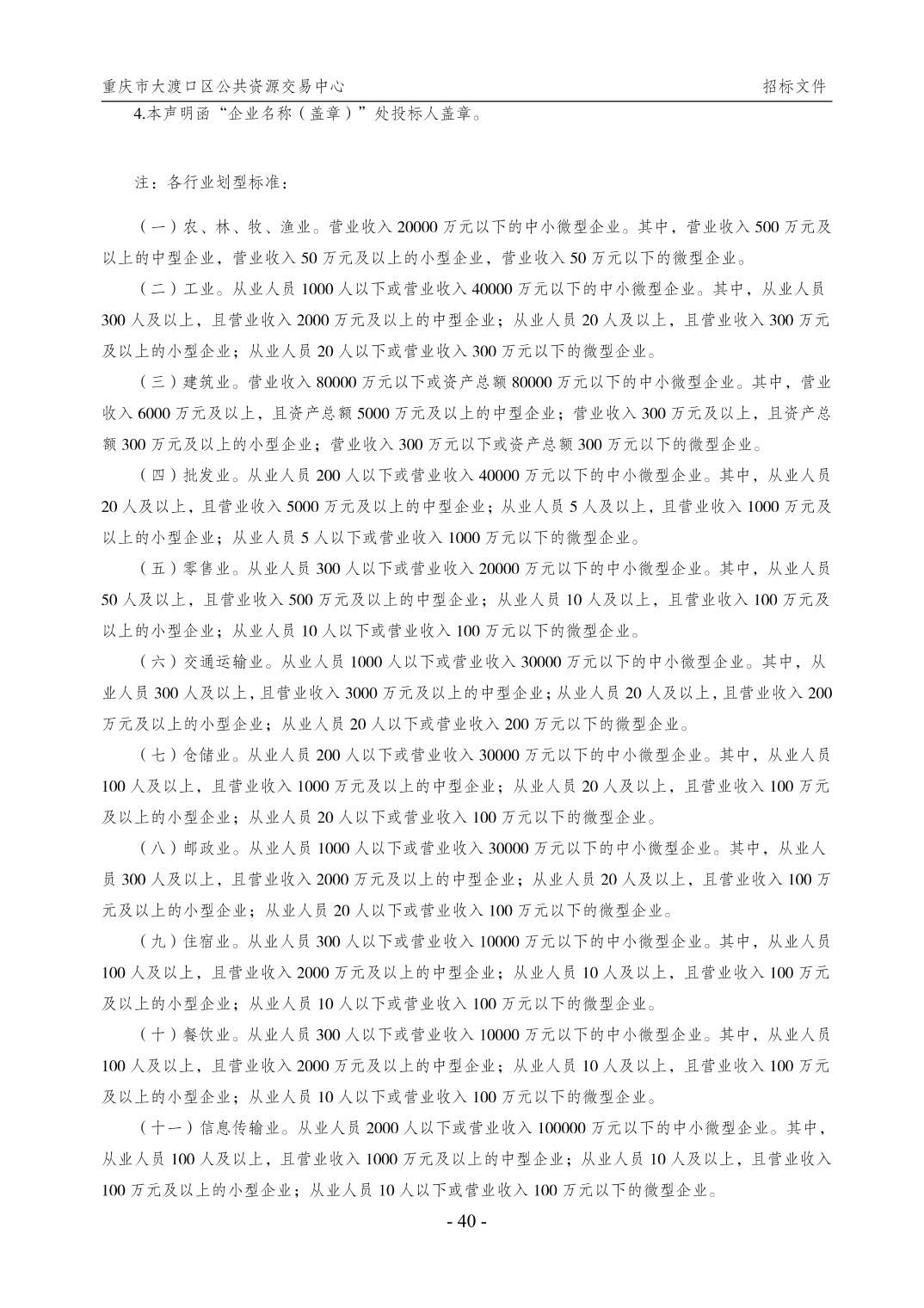 重庆市大渡口区公共资源交易中心

招标文件

4.本声明函“企业名称（盖章）”处投标人盖章。

注：各行业划型标准：

（一）农、林、牧、渔业。营业收入 20000 万元以下的中小微型企业。其中，营业收入 500 万元及以上的中型企业，营业收入 50 万元及以上的小型企业，营业收入 50 万元以下的微型企业。

（二）工业。从业人员 1000 人以下或营业收入 40000 万元以下的中小微型企业。其中，从业人员 300 人及以上，且营业收入 2000 万元及以上的中型企业；从业人员 20 人及以上，且营业收入 300 万元及以上的小型企业；从业人员 20 人以下或营业收入 300 万元以下的微型企业。

（三）建筑业。营业收入 80000 万元以下或资产总额 80000 万元以下的中小微型企业。其中，营业收入 6000 万元及以上，且资产总额 5000 万元及以上的中型企业；营业收入 300 万元及以上，且资产总额 300 万元及以上的小型企业；营业收入 300 万元以下或资产总额 300 万元以下的微型企业。

（四）批发业。从业人员 200 人以下或营业收入 40000 万元以下的中小微型企业。其中，从业人员 20 人及以上，且营业收入 5000 万元及以上的中型企业；从业人员 5 人及以上，且营业收入 1000 万元及以上的小型企业；从业人员 5 人以下或营业收入 1000 万元以下的微型企业。

（五）零售业。从业人员 300 人以下或营业收入 20000 万元以下的中小微型企业。其中，从业人员 50 人及以上，且营业收入 500 万元及以上的中型企业；从业人员 10 人及以上，且营业收入 100 万元及以上的小型企业；从业人员 10 人以下或营业收入 100 万元以下的微型企业。

（六）交通运输业。从业人员 1000 人以下或营业收入 30000 万元以下的中小微型企业。其中，从业人员 300 人及以上，且营业收入 3000 万元及以上的中型企业；从业人员 20 人及以上，且营业收入 200 万元及以上的小型企业；从业人员 20 人以下或营业收入 200 万元以下的微型企业。

（七）仓储业。从业人员 200 人以下或营业收入 30000 万元以下的中小微型企业。其中，从业人员 100 人及以上，且营业收入 1000 万元及以上的中型企业；从业人员 20 人及以上，且营业收入 100 万元及以上的小型企业；从业人员 20 人以下或营业收入 100 万元以下的微型企业。

（八）邮政业。从业人员 1000 人以下或营业收入 30000 万元以下的中小微型企业。其中，从业人员 300 人及以上，且营业收入 2000 万元及以上的中型企业；从业人员 20 人及以上，且营业收入 100 万元及以上的小型企业；从业人员 20 人以下或营业收入 100 万元以下的微型企业。

（九）住宿业。从业人员 300 人以下或营业收入 10000 万元以下的中小微型企业。其中，从业人员 100 人及以上，且营业收入 2000 万元及以上的中型企业；从业人员 10 人及以上，且营业收入 100 万元及以上的小型企业；从业人员 10 人以下或营业收入 100 万元以下的微型企业。

（十）餐饮业。从业人员 300 人以下或营业收入 10000 万元以下的中小微型企业。其中，从业人员 100 人及以上，且营业收入 2000 万元及以上的中型企业；从业人员 10 人及以上，且营业收入 100 万元及以上的小型企业；从业人员 10 人以下或营业收入 100 万元以下的微型企业。

（十一）信息传输业。从业人员 2000 人以下或营业收入 100000 万元以下的中小微型企业。其中，从业人员 100 人及以上，且营业收入 1000 万元及以上的中型企业；从业人员 10 人及以上，且营业收入 100 万元及以上的小型企业；从业人员 10 人以下或营业收入 100 万元以下的微型企业。

- 40 -